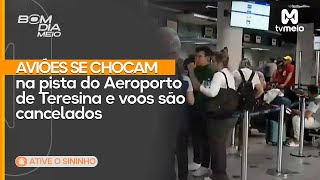 BOM DIA MEIO

tvmeio

AVIÕES SE CHOCAM na pista do Aeroporto de Teresina e voos são cancelados

ATIVE O SININHO